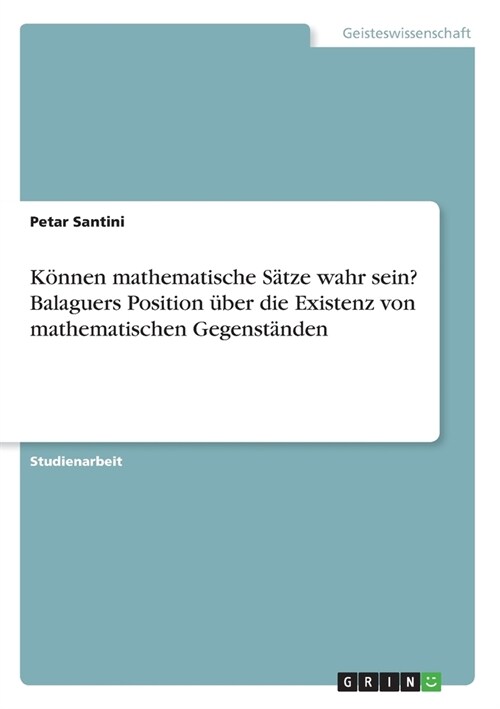 Geisteswissenschaft

Petar Santini

Können mathematische Sätze wahr sein? Balaguers Position über die Existenz von mathematischen Gegenständen

Studienarbeit

GRIN